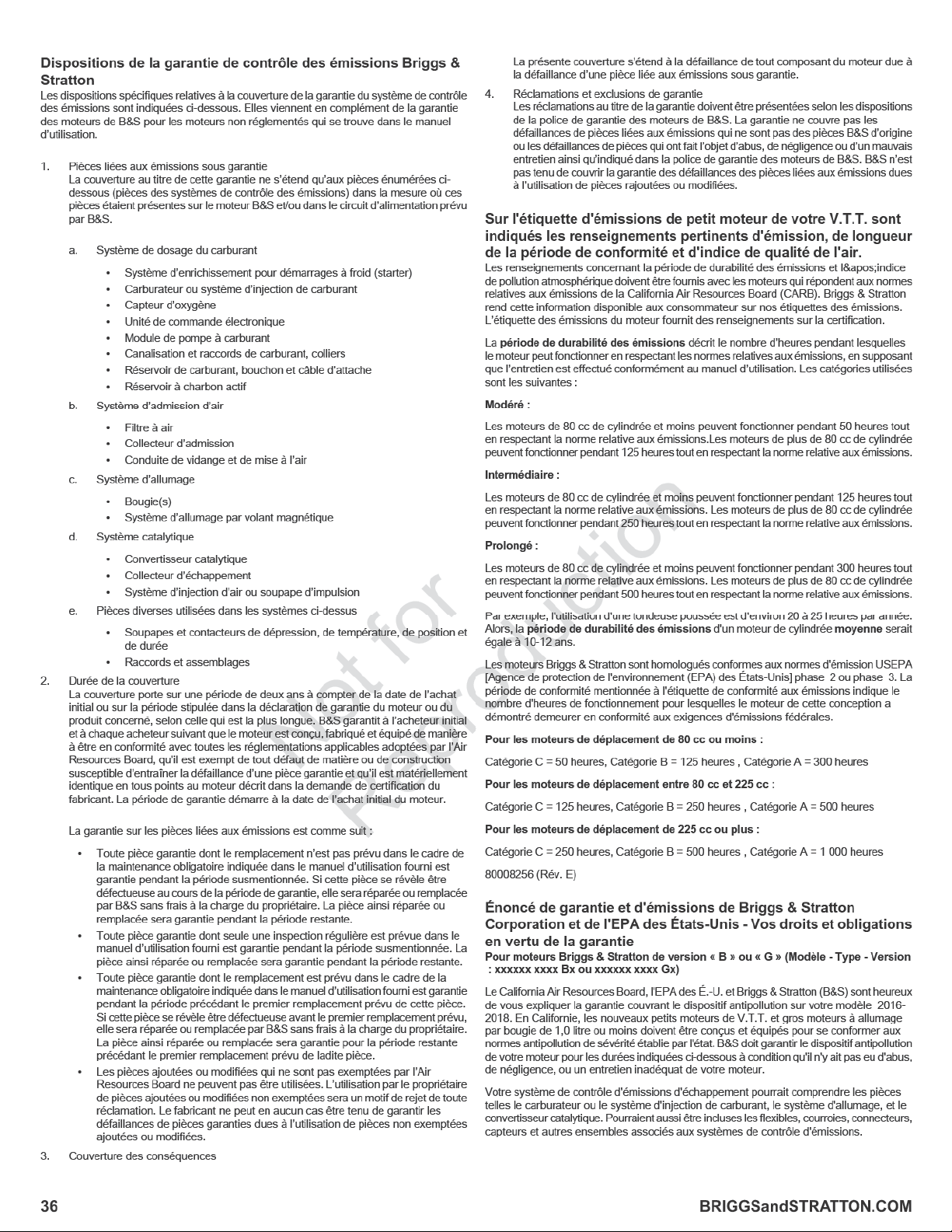 Dispositions de la garantie de contrôle des émissions Briggs & Stratton

Les dispositions spécifiques relatives à la couverture de la garantie du système de contrôle des émissions sont indiquées ci-dessous. Elles viennent en complément de la garantie des moteurs de B&S pour les moteurs non réglementés qui se trouve dans le manuel d'utilisation.

1. Pièces liées aux émissions sous garantie
La couverture au titre de cette garantie ne s'étend qu'aux pièces énumérées ci-dessous (pièces des systèmes de contrôle des émissions) dans la mesure où ces pièces étaient présentes sur le moteur B&S et/ou dans le circuit d'alimentation prévu par B&S.

a. Système de dosage du carburant
• Système d'enrichissement pour démarrages à froid (starter)
• Carburateur ou système d'injection de carburant
• Capteur d'oxygène
• Unité de commande électronique
• Module de pompe à carburant
• Canalisation et raccords de carburant, colliers
• Réservoir de carburant, bouchon et câble d'attache
• Réservoir à charbon actif

b. Système d'admission d'air
• Filtre à air
• Collecteur d'admission
• Conduite de vidange et de mise à l'air

c. Système d'allumage
• Bougie(s)
• Système d'allumage par volant magnétique

d. Système catalytique
• Convertisseur catalytique
• Collecteur d'échappement
• Système d'injection d'air ou soupape d'impulsion

e. Pièces diverses utilisées dans les systèmes ci-dessus
• Soupapes et contacteurs de dépression, de température, de position et de durée
• Raccords et assemblages

2. Durée de la couverture
La couverture porte sur une période de deux ans à compter de la date de l'achat initial ou sur la période stipulée dans la déclaration de garantie du moteur ou du produit concerné, selon celle qui est la plus longue. B&S garantit à l'acheteur initial et à chaque acheteur suivant que le moteur est conçu, fabriqué et équipé de manière à être en conformité avec toutes les réglementations applicables adoptées par l'Air Resources Board, qu'il est exempt de tout défaut de matière ou de construction susceptible d'entraîner la défaillance d'une pièce garantie et qu'il est matériellement identique en tous points au moteur décrit dans la demande de certification du fabricant. La période de garantie démarre à la date de l'achat initial du moteur.

La garantie sur les pièces liées aux émissions est comme suit :
• Toute pièce garantie dont le remplacement n'est pas prévu dans le cadre de la maintenance obligatoire indiquée dans le manuel d'utilisation fourni est garantie pendant la période susmentionnée. Si cette pièce se révèle être défectueuse au cours de la période de garantie, elle sera réparée ou remplacée par B&S sans frais à la charge du propriétaire. La pièce ainsi réparée ou remplacée sera garantie pendant la période restante.
• Toute pièce garantie dont seule une inspection régulière est prévue dans le manuel d'utilisation fourni est garantie pendant la période susmentionnée. La pièce ainsi réparée ou remplacée sera garantie pendant la période restante.
• Toute pièce garantie dont le remplacement est prévu dans le cadre de la maintenance obligatoire indiquée dans le manuel d'utilisation fourni est garantie pendant la période précédant le premier remplacement prévu de cette pièce. Si cette pièce se révèle être défectueuse avant le premier remplacement prévu, elle sera réparée ou remplacée par B&S sans frais à la charge du propriétaire. La pièce ainsi réparée ou remplacée sera garantie pour la période restante précédant le premier remplacement prévu de ladite pièce.
• Les pièces ajoutées ou modifiées qui ne sont pas exemptées par l'Air Resources Board ne peuvent pas être utilisées. L'utilisation par le propriétaire de pièces ajoutées ou modifiées non exemptées sera un motif de rejet de toute réclamation. Le fabricant ne peut en aucun cas être tenu de garantir les défaillances de pièces garanties dues à l'utilisation de pièces non exemptées ajoutées ou modifiées.

3. Couverture des conséquences
La présente couverture s'étend à la défaillance de tout composant du moteur due à la défaillance d'une pièce liée aux émissions sous garantie.

4. Réclamations et exclusions de garantie
Les réclamations au titre de la garantie doivent être présentées selon les dispositions de la police de garantie des moteurs de B&S. La garantie ne couvre pas les défaillances de pièces liées aux émissions qui ne sont pas des pièces B&S d'origine ou les défaillances de pièces qui ont fait l'objet d'abus, de négligence ou d'un mauvais entretien ainsi qu'indiqué dans la police de garantie des moteurs de B&S. B&S n'est pas tenu de couvrir la garantie des défaillances des pièces liées aux émissions dues à l'utilisation de pièces rajoutées ou modifiées.

Sur l'étiquette d'émissions de petit moteur de votre V.T.T. sont indiqués les renseignements pertinents d'émission, de longueur de la période de conformité et d'indice de qualité de l'air.

Les renseignements concernant la période de durabilité des émissions et l&apos;indice de pollution atmosphérique doivent être fournis avec les moteurs qui répondent aux normes relatives aux émissions de la California Air Resources Board (CARB). Briggs & Stratton rend cette information disponible aux consommateur sur nos étiquettes des émissions. L'étiquette des émissions du moteur fournit des renseignements sur la certification.

La période de durabilité des émissions décrit le nombre d'heures pendant lesquelles le moteur peut fonctionner en respectant les normes relatives aux émissions, en supposant que l'entretien est effectué conformément au manuel d'utilisation. Les catégories utilisées sont les suivantes :

Modéré :

Les moteurs de 80 cc de cylindrée et moins peuvent fonctionner pendant 50 heures tout en respectant la norme relative aux émissions.Les moteurs de plus de 80 cc de cylindrée peuvent fonctionner pendant 125 heures tout en respectant la norme relative aux émissions.

Intermédiaire :

Les moteurs de 80 cc de cylindrée et moins peuvent fonctionner pendant 125 heures tout en respectant la norme relative aux émissions. Les moteurs de plus de 80 cc de cylindrée peuvent fonctionner pendant 250 heures tout en respectant la norme relative aux émissions.

Prolongé :

Les moteurs de 80 cc de cylindrée et moins peuvent fonctionner pendant 300 heures tout en respectant la norme relative aux émissions. Les moteurs de plus de 80 cc de cylindrée peuvent fonctionner pendant 500 heures tout en respectant la norme relative aux émissions.

Par exemple, l'utilisation d'une tondeuse poussée est d'environ 20 à 25 heures par année. Alors, la période de durabilité des émissions d'un moteur de cylindrée moyenne serait égale à 10-12 ans.

Les moteurs Briggs & Stratton sont homologués conformes aux normes d'émission USEPA [Agence de protection de l'environnement (EPA) des États-Unis] phase 2 ou phase 3. La période de conformité mentionnée à l'étiquette de conformité aux émissions indique le nombre d'heures de fonctionnement pour lesquelles le moteur de cette conception a démontré demeurer en conformité aux exigences d'émissions fédérales.

Pour les moteurs de déplacement de 80 cc ou moins :

Catégorie C = 50 heures, Catégorie B = 125 heures , Catégorie A = 300 heures

Pour les moteurs de déplacement entre 80 cc et 225 cc :

Catégorie C = 125 heures, Catégorie B = 250 heures , Catégorie A = 500 heures

Pour les moteurs de déplacement de 225 cc ou plus :

Catégorie C = 250 heures, Catégorie B = 500 heures , Catégorie A = 1 000 heures

80008256 (Rév. E)

Énoncé de garantie et d'émissions de Briggs & Stratton Corporation et de l'EPA des États-Unis - Vos droits et obligations en vertu de la garantie

Pour moteurs Briggs & Stratton de version « B » ou « G » (Modèle - Type - Version : xxxxxx xxxx Bx ou xxxxxx xxxx Gx)

Le California Air Resources Board, l'EPA des É.-U. et Briggs & Stratton (B&S) sont heureux de vous expliquer la garantie couvrant le dispositif antipollution sur votre modèle 2016-2018. En Californie, les nouveaux petits moteurs de V.T.T. et gros moteurs à allumage par bougie de 1,0 litre ou moins doivent être conçus et équipés pour se conformer aux normes antipollution de sévérité établie par l'état. B&S doit garantir le dispositif antipollution de votre moteur pour les durées indiquées ci-dessous à condition qu'il n'y ait pas eu d'abus, de négligence, ou un entretien inadéquat de votre moteur.

Votre système de contrôle d'émissions d'échappement pourrait comprendre les pièces telles le carburateur ou le système d'injection de carburant, le système d'allumage, et le convertisseur catalytique. Pourraient aussi être incluses les flexibles, courroies, connecteurs, capteurs et autres ensembles associés aux systèmes de contrôle d'émissions.

36

BRIGGSandSTRATTON.COM

Not for Reproduction